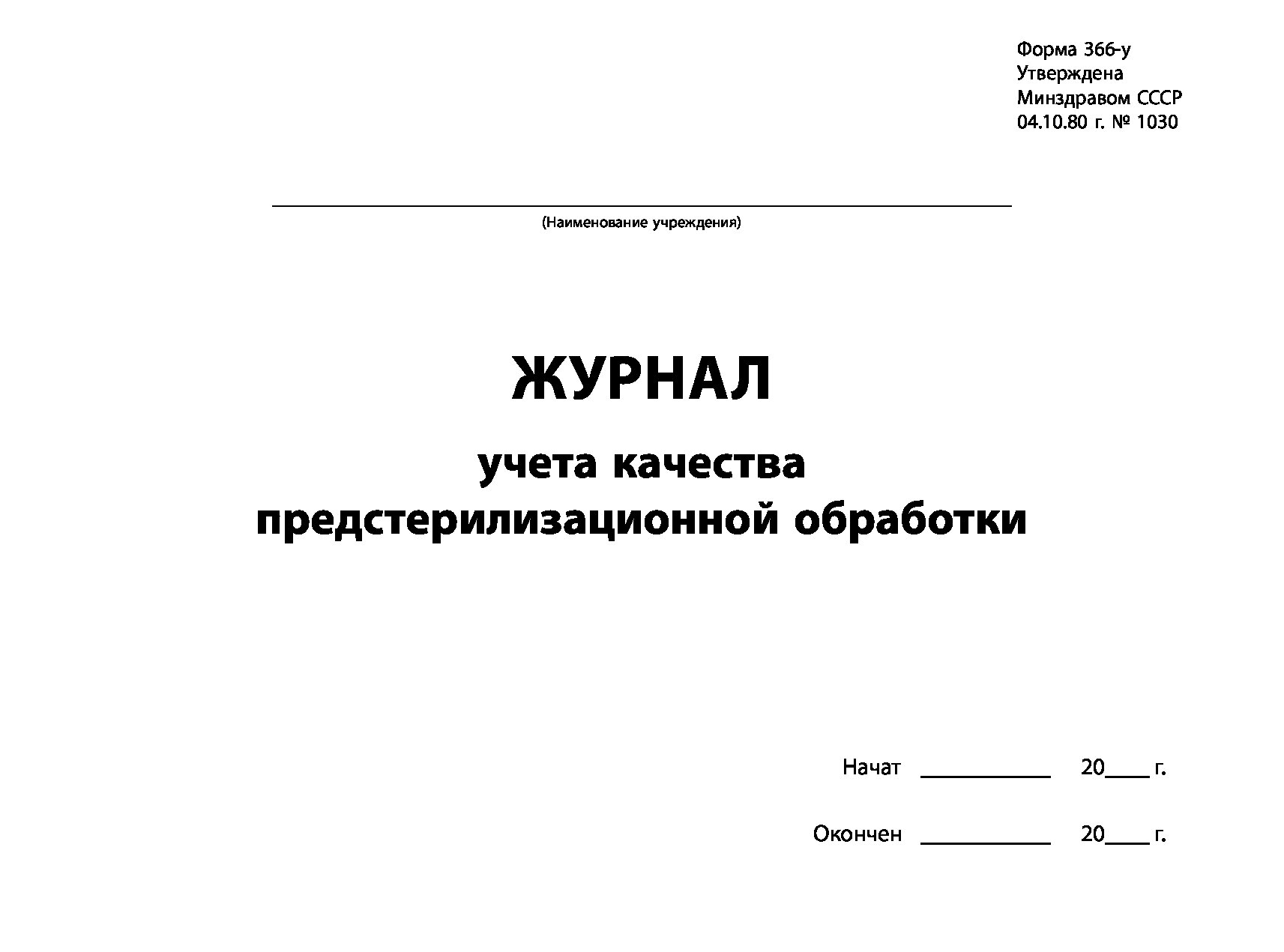 Форма 366-у
Утверждена
Минздравом СССР
04.10.80 г. № 1030

(Наименование учреждения)

ЖУРНАЛ

учета качества
предстерилизационной обработки

Начат ____________ 20____ г.

Окончен ____________ 20____ г.